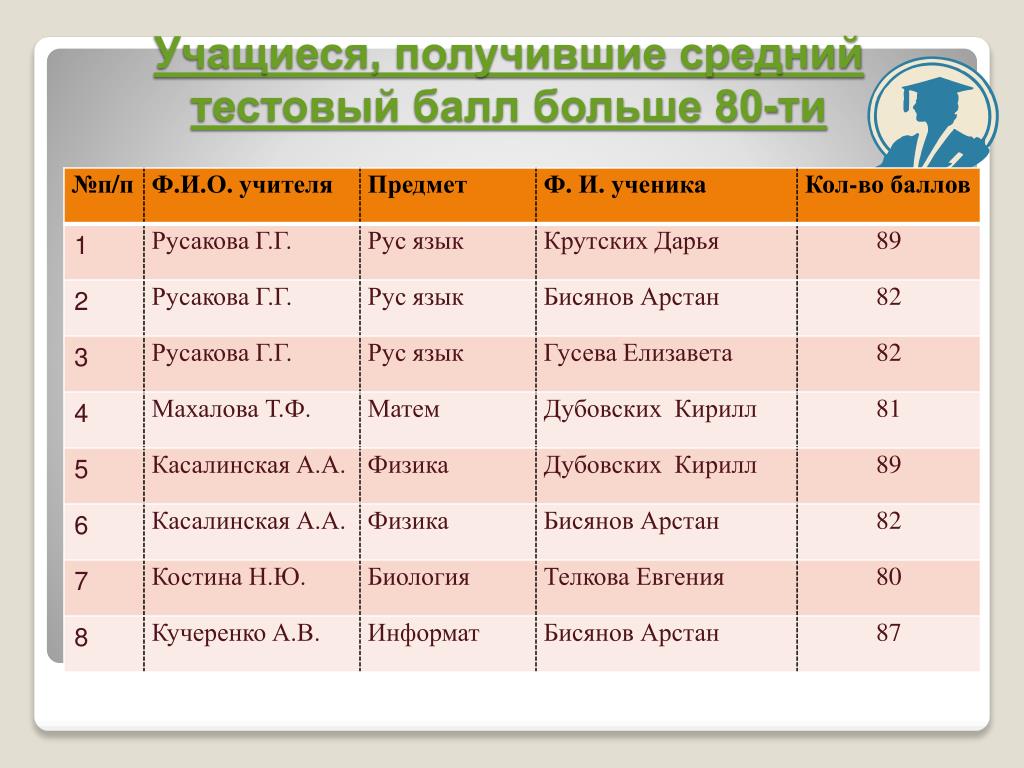 Учащиеся, получившие средний тестовый балл больше 80-ти

| №п/п | Ф.И.О. учителя | Предмет | Ф. И. ученика | Кол-во баллов |
|---|---|---|---|---|
| 1 | Русакова Г.Г. | Рус язык | Крутских Дарья | 89 |
| 2 | Русакова Г.Г. | Рус язык | Бисянов Арстан | 82 |
| 3 | Русакова Г.Г. | Рус язык | Гусева Елизавета | 82 |
| 4 | Махалова Т.Ф. | Матем | Дубовских Кирилл | 81 |
| 5 | Касалинская А.А. | Физика | Дубовских Кирилл | 89 |
| 6 | Касалинская А.А. | Физика | Бисянов Арстан | 82 |
| 7 | Костина Н.Ю. | Биология | Телкова Евгения | 80 |
| 8 | Кучеренко А.В. | Информат | Бисянов Арстан | 87 |